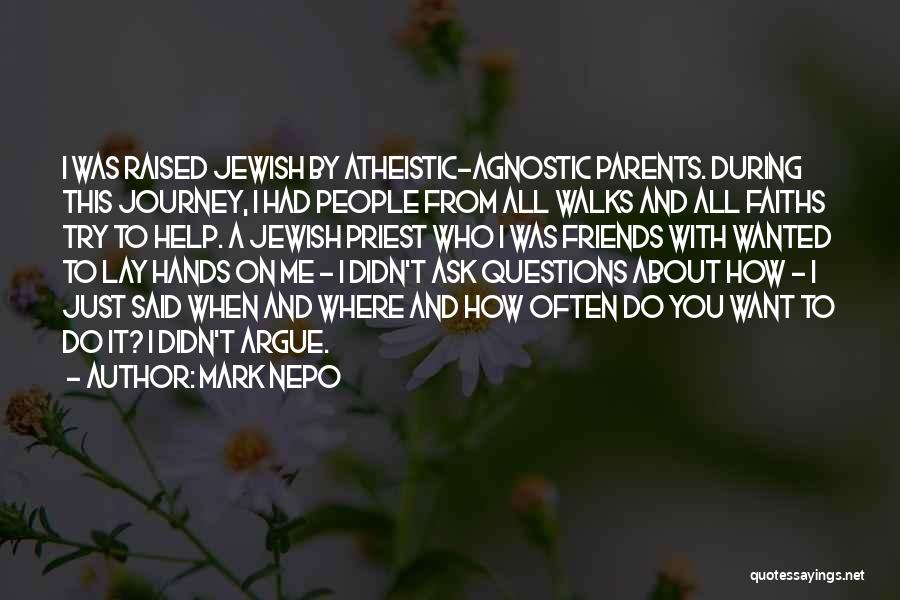 I WAS RAISED JEWISH BY ATHEISTIC-AGNOSTIC PARENTS. DURING THIS JOURNEY, I HAD PEOPLE FROM ALL WALKS AND ALL FAITHS TRY TO HELP. A JEWISH PRIEST WHO I WAS FRIENDS WITH WANTED TO LAY HANDS ON ME - I DIDN'T ASK QUESTIONS ABOUT HOW - I JUST SAID WHEN AND WHERE AND HOW OFTEN DO YOU WANT TO DO IT? I DIDN'T ARGUE.

- AUTHOR: MARK NEPO

quotessayings.net